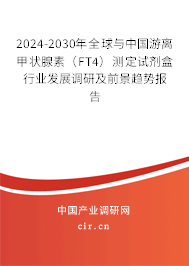 2024-2030年全球与中国游离甲状腺素（FT4）测定试剂盒行业发展调研及前景趋势报告

中国产业调研网
cir.cn